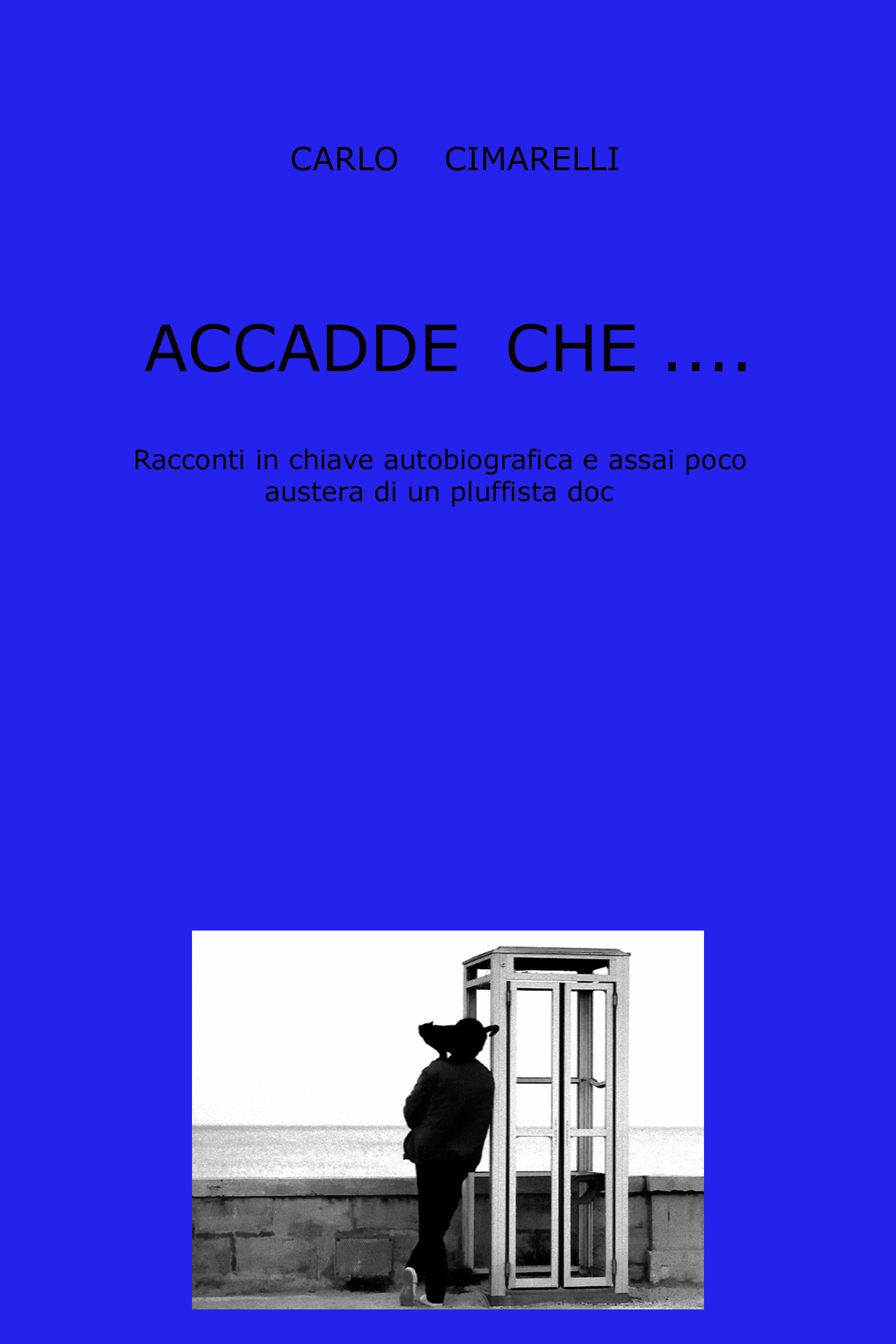 CARLO CIMARELLI

ACCADDE CHE ....

Racconti in chiave autobiografica e assai poco austera di un pluffista doc